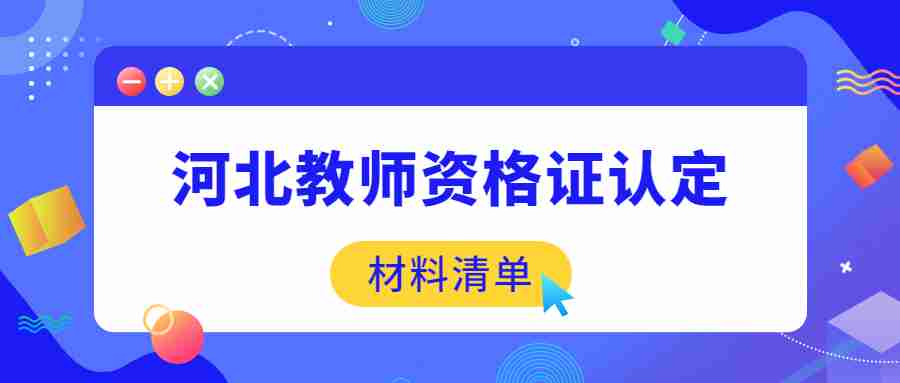 河北教师资格证认定

材料清单